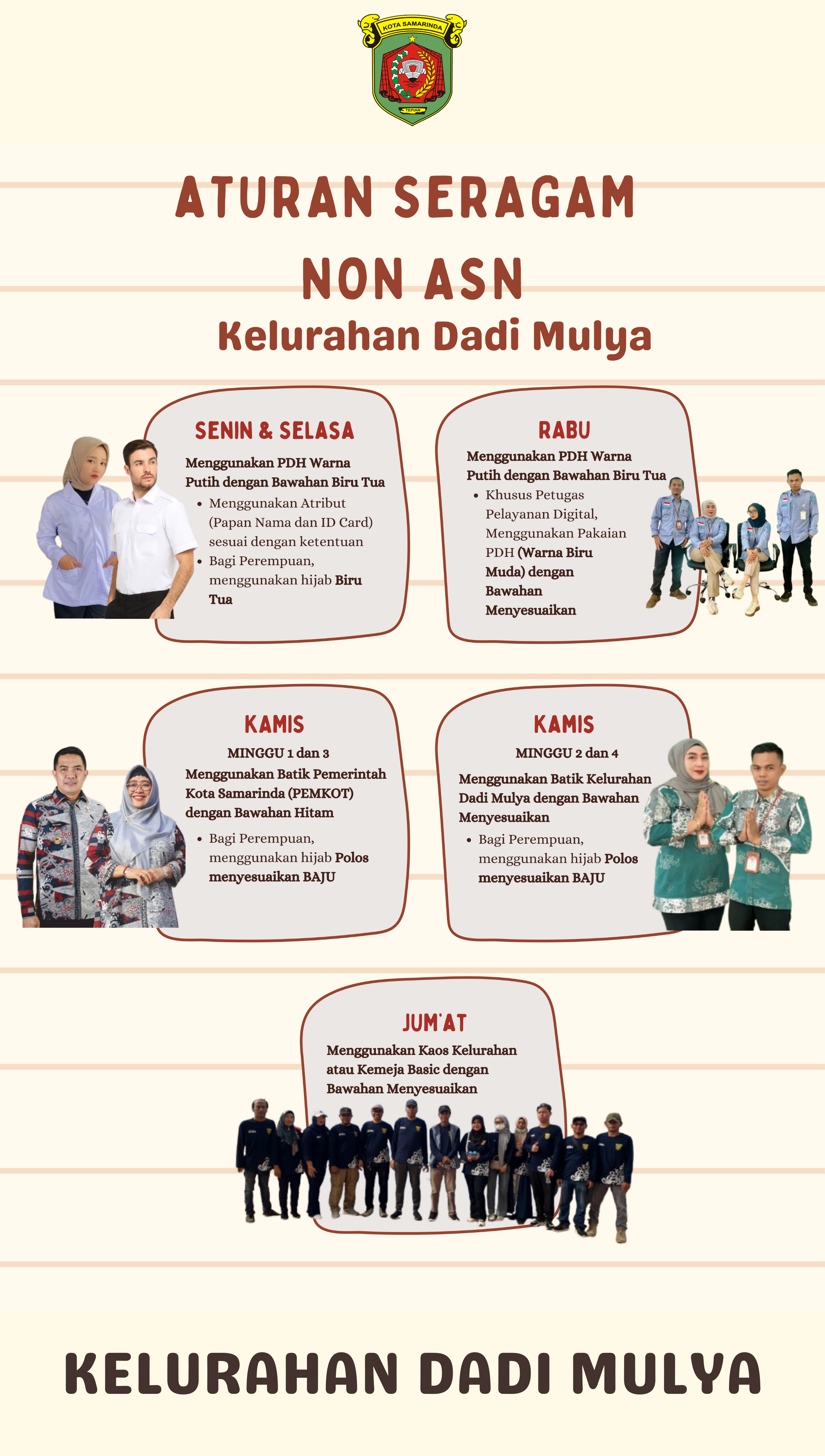 KOTA SAMARINDA
TEPIAN

ATURAN SERAGAM NON ASN
Kelurahan Dadi Mulya

SENIN & SELASA

Menggunakan PDH Warna Putih dengan Bawahan Biru Tua

- Menggunakan Atribut (Papan Nama dan ID Card) sesuai dengan ketentuan
- Bagi Perempuan, menggunakan hijab Biru Tua

RABU

Menggunakan PDH Warna Putih dengan Bawahan Biru Tua

- Khusus Petugas Pelayanan Digital, Menggunakan Pakaian PDH (Warna Biru Muda) dengan Bawahan Menyesuaikan

KAMIS

MINGGU 1 dan 3

Menggunakan Batik Pemerintah Kota Samarinda (PEMKOT) dengan Bawahan Hitam

- Bagi Perempuan, menggunakan hijab Polos menyesuaikan BAJU

KAMIS

MINGGU 2 dan 4

Menggunakan Batik Kelurahan Dadi Mulya dengan Bawahan Menyesuaikan

- Bagi Perempuan, menggunakan hijab Polos menyesuaikan BAJU

JUM'AT

Menggunakan Kaos Kelurahan atau Kemeja Basic dengan Bawahan Menyesuaikan

KELURAHAN DADI MULYA